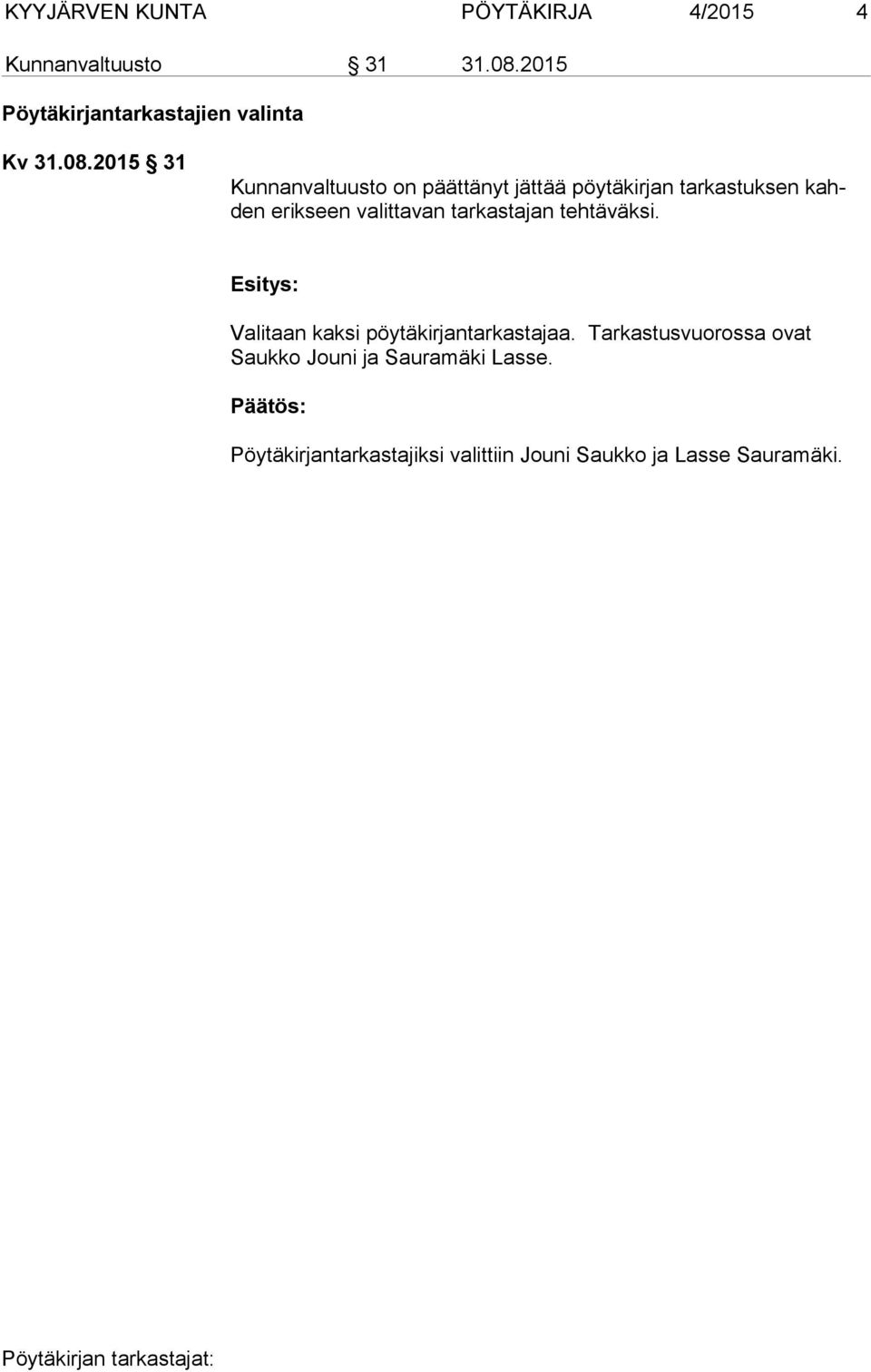 KYYJÄRVEN KUNTA PÖYTÄKIRJA 4/2015 4

Kunnanvaltuusto § 31 31.08.2015

Pöytäkirjantarkastajien valinta

Kv 31.08.2015 § 31

Kunnanvaltuusto on päättänyt jättää pöytäkirjan tarkastuksen kahden erikseen valittavan tarkastajan tehtäväksi.

Esitys:

Valitaan kaksi pöytäkirjantarkastajaa. Tarkastusvuorossa ovat Saukko Jouni ja Sauramäki Lasse.

Päätös:

Pöytäkirjantarkastajiksi valittiin Jouni Saukko ja Lasse Sauramäki.

Pöytäkirjan tarkastajat: